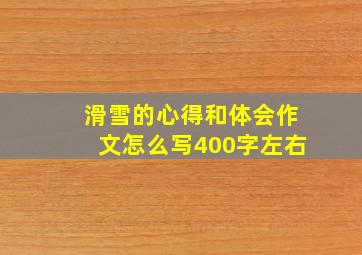 滑雪的心得和体会作文怎么写400字左右